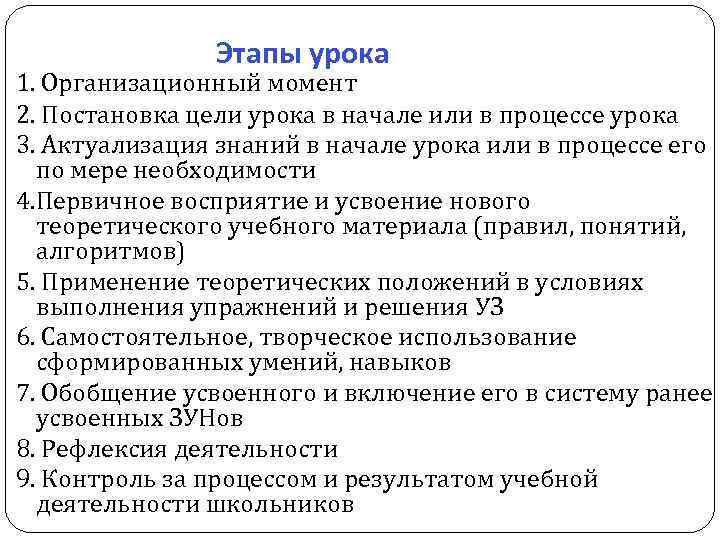 Этапы урока

1. Организационный момент

2. Постановка цели урока в начале или в процессе урока

3. Актуализация знаний в начале урока или в процессе его по мере необходимости

4.Первичное восприятие и усвоение нового теоретического учебного материала (правил, понятий, алгоритмов)

5. Применение теоретических положений в условиях выполнения упражнений и решения УЗ

6. Самостоятельное, творческое использование сформированных умений, навыков

7. Обобщение усвоенного и включение его в систему ранее усвоенных ЗУНов

8. Рефлексия деятельности

9. Контроль за процессом и результатом учебной деятельности школьников